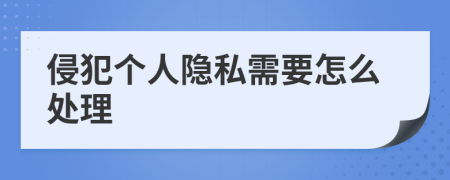 侵犯个人隐私需要怎么处理